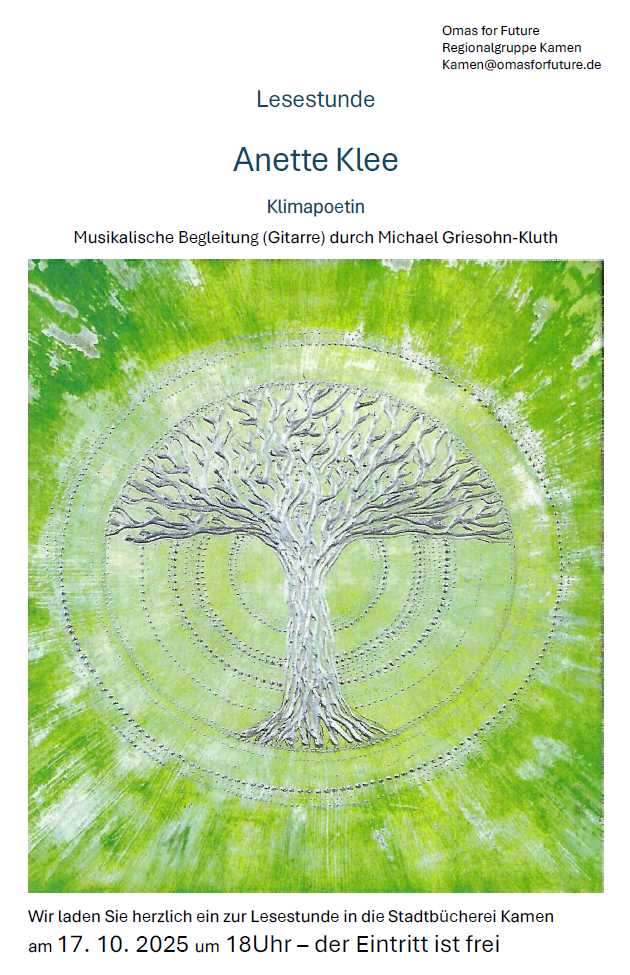 Omas for Future
Regionalgruppe Kamen
Kamen@omasforfuture.de

Lesestunde

Anette Klee

Klimapoetin

Musikalische Begleitung (Gitarre) durch Michael Griesohn-Kluth

Wir laden Sie herzlich ein zur Lesestunde in die Stadtbücherei Kamen
am 17. 10. 2025 um 18Uhr – der Eintritt ist frei